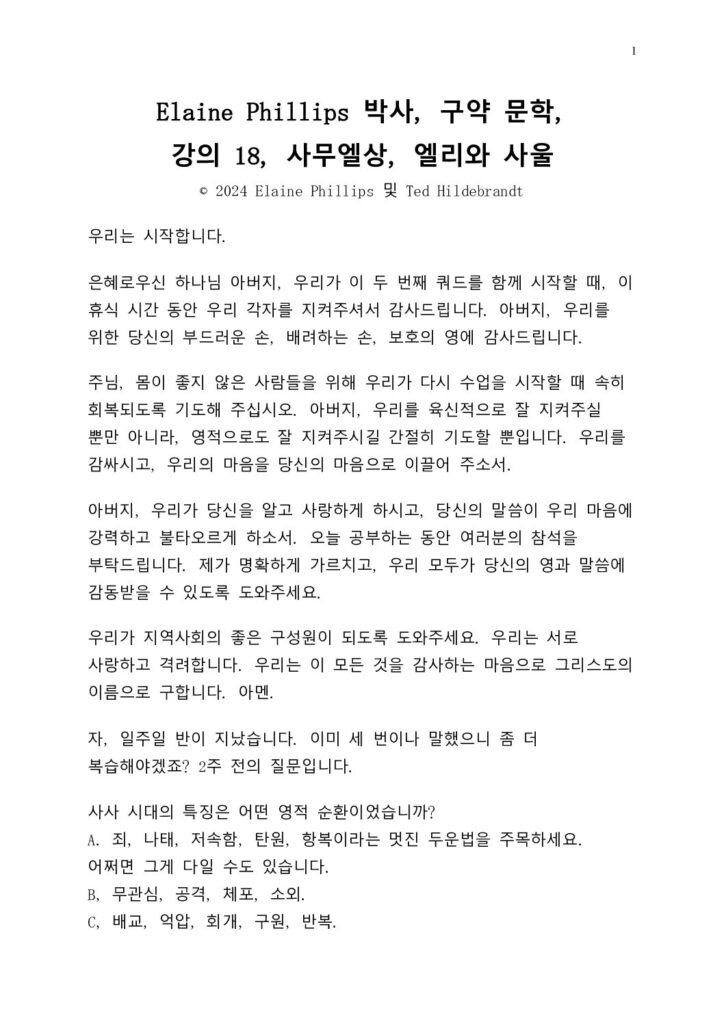 1

Elaine Phillips 박사, 구약 문학, 강의 18, 사무엘상, 엘리와 사울

© 2024 Elaine Phillips 및 Ted Hildebrandt

우리는 시작합니다.

은혜로우신 하나님 아버지, 우리가 이 두 번째 쿼드를 함께 시작할 때, 이 휴식 시간 동안 우리 각자를 지켜주셔서 감사드립니다. 아버지, 우리를 위한 당신의 부드러운 손, 배려하는 손, 보호의 영에 감사드립니다.

주님, 몸이 좋지 않은 사람들을 위해 우리가 다시 수업을 시작할 때 속히 회복되도록 기도해 주십시오. 아버지, 우리를 육신적으로 잘 지켜주실 뿐만 아니라, 영적으로도 잘 지켜주시길 간절히 기도할 뿐입니다. 우리를 감싸시고, 우리의 마음을 당신의 마음으로 이끌어 주소서.

아버지, 우리가 당신을 알고 사랑하게 하시고, 당신의 말씀이 우리 마음에 강력하고 불타오르게 하소서. 오늘 공부하는 동안 여러분의 참석을 부탁드립니다. 제가 명확하게 가르치고, 우리 모두가 당신의 영과 말씀에 감동받을 수 있도록 도와주세요.

우리가 지역사회의 좋은 구성원이 되도록 도와주세요. 우리는 서로 사랑하고 격려합니다. 우리는 이 모든 것을 감사하는 마음으로 그리스도의 이름으로 구합니다. 아멘.

자, 일주일 반이 지났습니다. 이미 세 번이나 말했으니 좀 더 복습해야겠죠? 2주 전의 질문입니다.

사사 시대의 특징은 어떤 영적 순환이었습니까?
A. 죄, 나태, 저속함, 탄원, 항복이라는 멋진 두운법을 주목하세요. 어쩌면 그게 다일 수도 있습니다.
B, 무관심, 공격, 체포, 소외.
C, 배교, 억압, 회개, 구원, 반복.